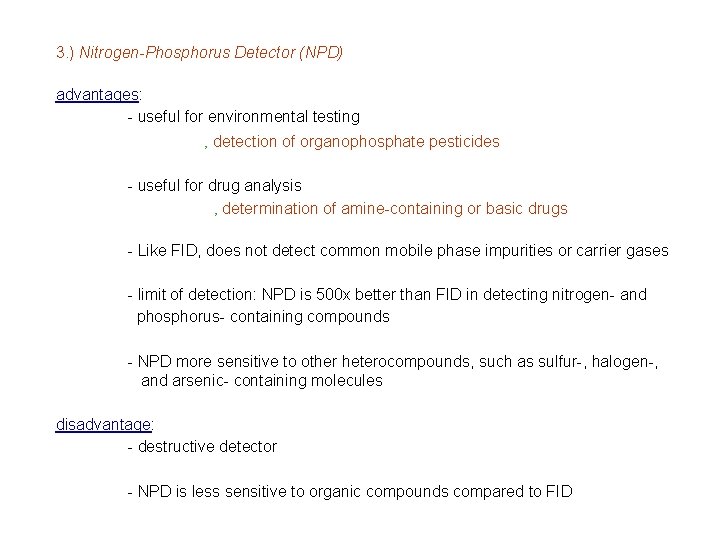 3.) Nitrogen-Phosphorus Detector (NPD)

advantages:
- useful for environmental testing
, detection of organophosphate pesticides

- useful for drug analysis
, determination of amine-containing or basic drugs

- Like FID, does not detect common mobile phase impurities or carrier gases

- limit of detection: NPD is 500x better than FID in detecting nitrogen- and phosphorus- containing compounds

- NPD more sensitive to other heterocompounds, such as sulfur-, halogen-, and arsenic- containing molecules

disadvantage:
- destructive detector

- NPD is less sensitive to organic compounds compared to FID